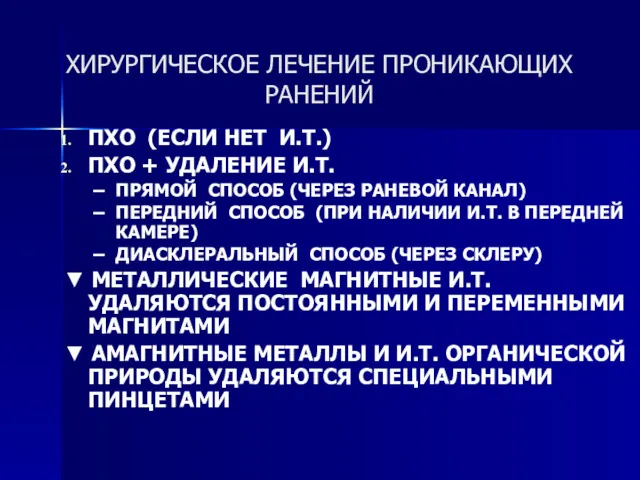 ХИРУРГИЧЕСКОЕ ЛЕЧЕНИЕ ПРОНИКАЮЩИХ РАНЕНИЙ

1. ПХО (ЕСЛИ НЕТ И.Т.)
2. ПХО + УДАЛЕНИЕ И.Т.
– ПРЯМОЙ СПОСОБ (ЧЕРЕЗ РАНЕВОЙ КАНАЛ)
– ПЕРЕДНИЙ СПОСОБ (ПРИ НАЛИЧИИ И.Т. В ПЕРЕДНЕЙ КАМЕРЕ)
– ДИАСКЛЕРАЛЬНЫЙ СПОСОБ (ЧЕРЕЗ СКЛЕРУ)

▼ МЕТАЛЛИЧЕСКИЕ МАГНИТНЫЕ И.Т. УДАЛЯЮТСЯ ПОСТОЯННЫМИ И ПЕРЕМЕННЫМИ МАГНИТАМИ

▼ АМАГНИТНЫЕ МЕТАЛЛЫ И И.Т. ОРГАНИЧЕСКОЙ ПРИРОДЫ УДАЛЯЮТСЯ СПЕЦИАЛЬНЫМИ ПИНЦЕТАМИ